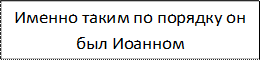 Именно таким по порядку он был Иоанном